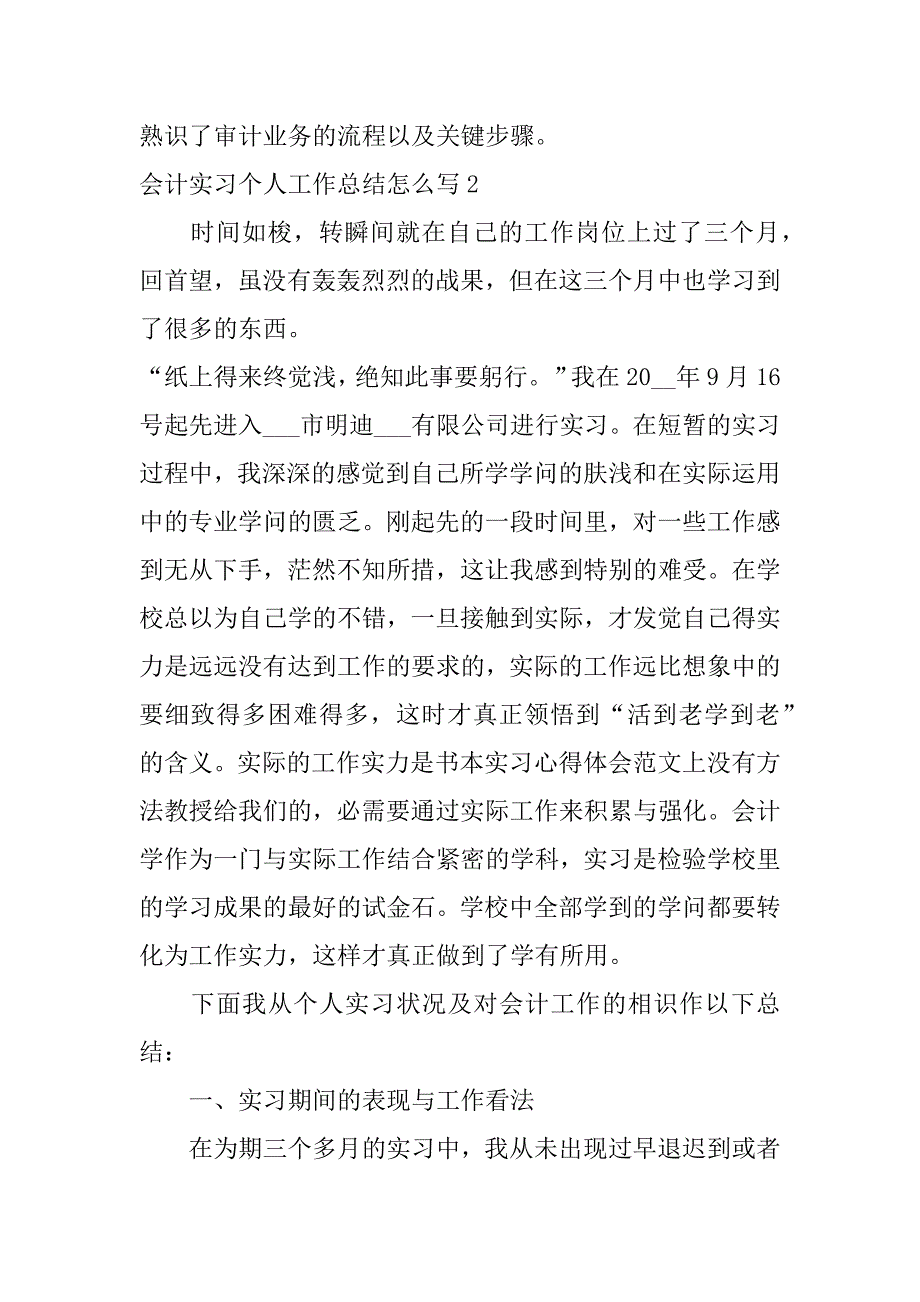 熟识了审计业务的流程以及关键步骤。

会计实习个人工作总结怎么写 2

时间如梭，转瞬间就在自己的工作岗位上过了三个月，回首望，虽没有轰轰烈烈的战果，但在这三个月中也学习到了很多的东西。

“纸上得来终觉浅，绝知此事要躬行。”我在 20__年 9 月 16 号起先进入___市明迪___有限公司进行实习。在短暂的实习过程中，我深深的感觉到自己所学学问的肤浅和在实际运用中的专业学问的匮乏。刚起先的一段时间里，对一些工作感到无从下手，茫然不知所措，这让我感到特别的难受。在学校总以为自己学的不错，一旦接触到实际，才发觉自己得实力是远远没有达到工作的要求的，实际的工作远比想象中的要细致得多困难得多，这时才真正领悟到“活到老学到老”的含义。实际的工作实力是书本实习心得体会范文上没有方法教授给我们的，必需要通过实际工作来积累与强化。会计学作为一门与实际工作结合紧密的学科，实习是检验学校里的学习成果的最好的试金石。学校中全部学到的学问都要转化为工作实力，这样才真正做到了学有所用。

下面我从个人实习状况及对会计工作的相识作以下总结：

一、实习期间的表现与工作看法

在为期三个多月的实习中，我从未出现过早退迟到或者